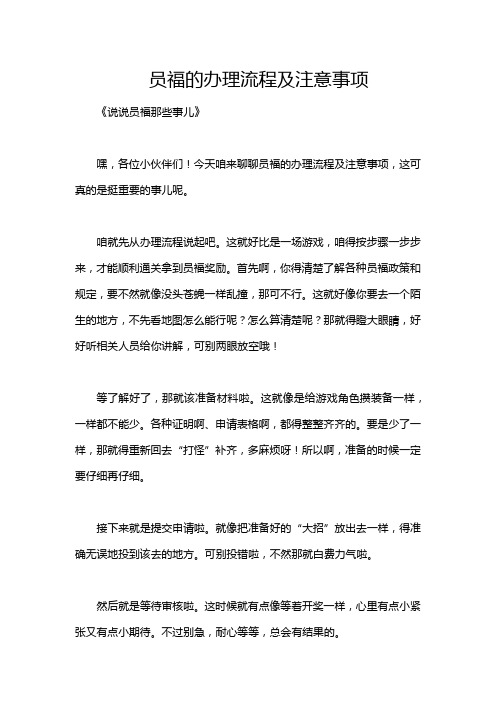 员福的办理流程及注意事项

《说说员福那些事儿》

嘿，各位小伙伴们！今天咱来聊聊员福的办理流程及注意事项，这可真的是挺重要的事儿呢。

咱就先从办理流程说起吧。这就好比是一场游戏，咱得按步骤一步步来，才能顺利通关拿到员福奖励。首先啊，你得清楚了解各种员福政策和规定，要不然就像没头苍蝇一样乱撞，那可不行。这就好像你要去一个陌生的地方，不先看地图怎么能行呢？怎么算清楚呢？那就得瞪大眼睛，好好听相关人员给你讲解，可别两眼放空哦！

等了解好了，那就该准备材料啦。这就像是给游戏角色攒装备一样，一样都不能少。各种证明啊、申请表格啊，都得整整齐齐的。要是少了一样，那就得重新回去“打怪”补齐，多麻烦呀！所以啊，准备的时候一定要仔细再仔细。

接下来就是提交申请啦。就像把准备好的“大招”放出去一样，得准确无误地投到该去的地方。可别投错啦，不然那就白费力气啦。

然后就是等待审核啦。这时候就有点像等着开奖一样，心里有点小紧张又有点小期待。不过别急，耐心等等，总会有结果的。